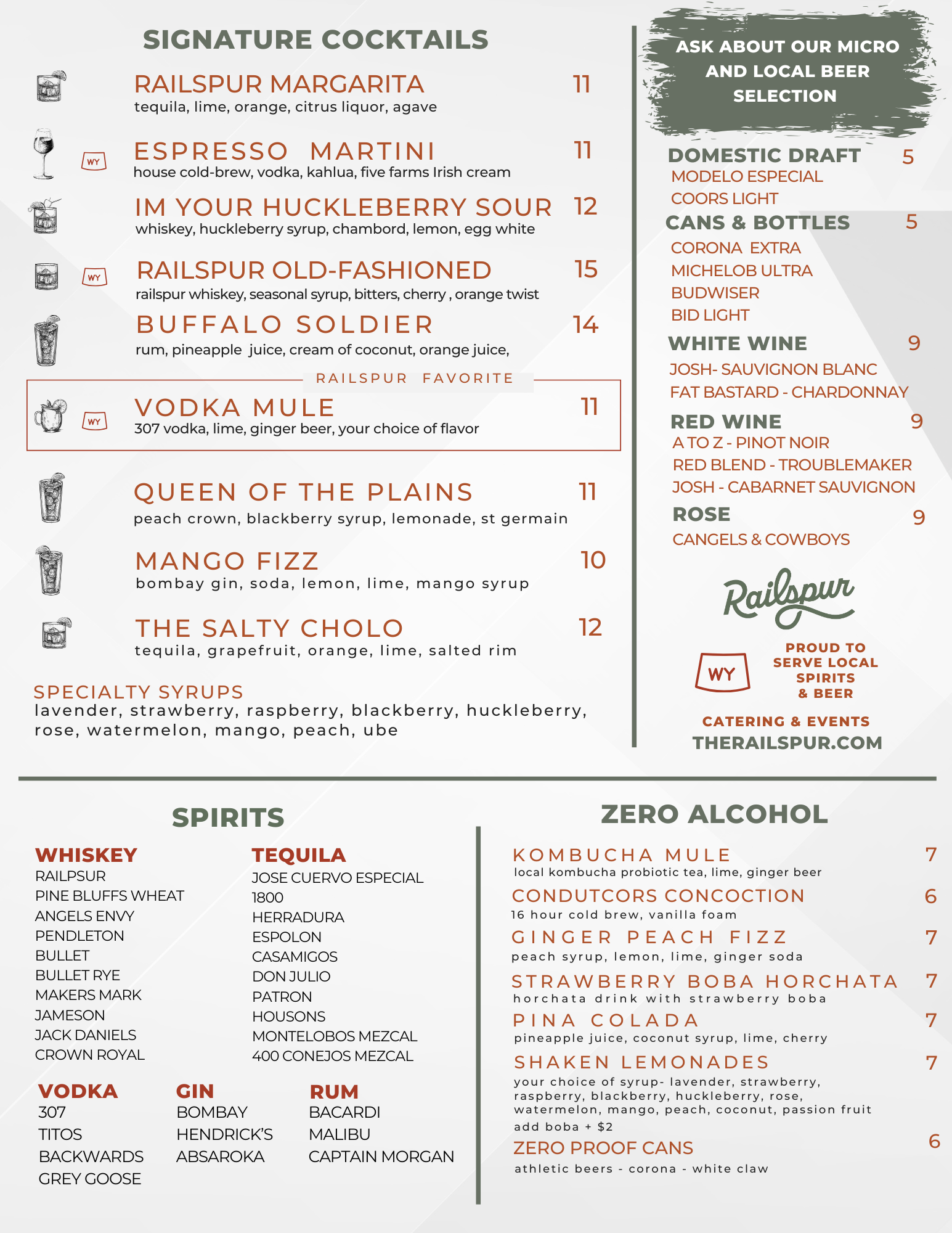 SIGNATURE COCKTAILS

RAILSPUR MARGARITA 11
tequila, lime, orange, citrus liquor, agave

WY
ESPRESSO MARTINI 11
house cold-brew, vodka, kahlua, five farms Irish cream

IM YOUR HUCKLEBERRY SOUR 12
whiskey, huckleberry syrup, chambord, lemon, egg white

WY
RAILSPUR OLD-FASHIONED 15
railspur whiskey, seasonal syrup, bitters, cherry , orange twist

BUFFALO SOLDIER 14
rum, pineapple juice, cream of coconut, orange juice,

RAILSPUR FAVORITE
WY
VODKA MULE 11
307 vodka, lime, ginger beer, your choice of flavor

QUEEN OF THE PLAINS 11
peach crown, blackberry syrup, lemonade, st germain

MANGO FIZZ 10
bombay gin, soda, lemon, lime, mango syrup

THE SALTY CHOLO 12
tequila, grapefruit, orange, lime, salted rim

SPECIALTY SYRUPS
lavender, strawberry, raspberry, blackberry, huckleberry, rose, watermelon, mango, peach, ube

ASK ABOUT OUR MICRO AND LOCAL BEER SELECTION

DOMESTIC DRAFT 5
MODELO ESPECIAL
COORS LIGHT
CANS & BOTTLES 5
CORONA EXTRA
MICHELOB ULTRA
BUDWISER
BID LIGHT
WHITE WINE 9
JOSH- SAUVIGNON BLANC
FAT BASTARD - CHARDONNAY
RED WINE 9
A TO Z - PINOT NOIR
RED BLEND - TROUBLEMAKER
JOSH - CABARNET SAUVIGNON
ROSE 9
CANGELS & COWBOYS

Railspur
WY
PROUD TO SERVE LOCAL SPIRITS & BEER
CATERING & EVENTS
THERAILSPUR.COM

SPIRITS

WHISKEY
RAILPSUR
PINE BLUFFS WHEAT
ANGELS ENVY
PENDLETON
BULLET
BULLET RYE
MAKERS MARK
JAMESON
JACK DANIELS
CROWN ROYAL

TEQUILA
JOSE CUERVO ESPECIAL
1800
HERRADURA
ESPOLON
CASAMIGOS
DON JULIO
PATRON
HOUSONS
MONTELOBOS MEZCAL
400 CONEJOS MEZCAL

VODKA
307
TITOS
BACKWARDS
GREY GOOSE

GIN
BOMBAY
HENDRICK'S
ABSAROKA

RUM
BACARDI
MALIBU
CAPTAIN MORGAN

ZERO ALCOHOL

KOMBUCHA MULE 7
local kombucha probiotic tea, lime, ginger beer
CONDUTCORS CONCOCTION 6
16 hour cold brew, vanilla foam
GINGER PEACH FIZZ 7
peach syrup, lemon, lime, ginger soda
STRAWBERRY BOBA HORCHATA 7
horchata drink with strawberry boba
PINA COLADA 7
pineapple juice, coconut syrup, lime, cherry
SHAKEN LEMONADES 7
your choice of syrup- lavender, strawberry, raspberry, blackberry, huckleberry, rose, watermelon, mango, peach, coconut, passion fruit
add boba + $2
ZERO PROOF CANS 6
athletic beers - corona - white claw